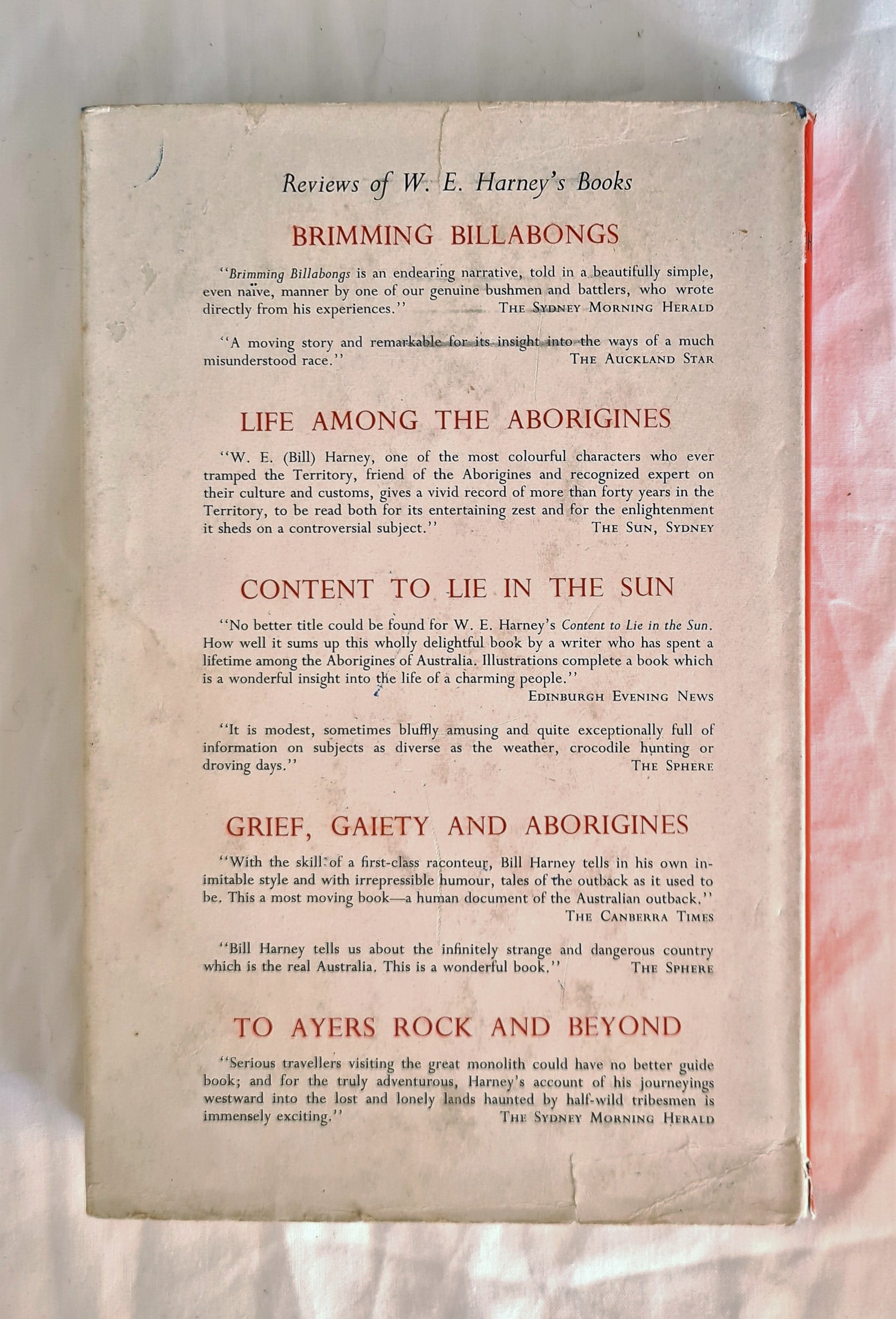 Reviews of W. E. Harney's Books

BRIMMING BILLABONGS

"Brimming Billabongs is an endearing narrative, told in a beautifully simple, even naïve, manner by one of our genuine bushmen and battlers, who wrote directly from his experiences." THE SYDNEY MORNING HERALD

"A moving story and remarkable for its insight into the ways of a much misunderstood race." THE AUCKLAND STAR

LIFE AMONG THE ABORIGINES

"W. E. (Bill) Harney, one of the most colourful characters who ever tramped the Territory, friend of the Aborigines and recognized expert on their culture and customs, gives a vivid record of more than forty years in the Territory, to be read both for its entertaining zest and for the enlightenment it sheds on a controversial subject." THE SUN, SYDNEY

CONTENT TO LIE IN THE SUN

"No better title could be found for W. E. Harney's Content to Lie in the Sun. How well it sums up this wholly delightful book by a writer who has spent a lifetime among the Aborigines of Australia. Illustrations complete a book which is a wonderful insight into the life of a charming people." EDINBURGH EVENING NEWS

"It is modest, sometimes bluffly amusing and quite exceptionally full of information on subjects as diverse as the weather, crocodile hunting or droving days." THE SPHERE

GRIEF, GAIETY AND ABORIGINES

"With the skill of a first-class raconteur, Bill Harney tells in his own inimitable style and with irrepressible humour, tales of the outback as it used to be. This a most moving book—a human document of the Australian outback." THE CANBERRA TIMES

"Bill Harney tells us about the infinitely strange and dangerous country which is the real Australia. This is a wonderful book." THE SPHERE

TO AYERS ROCK AND BEYOND

"Serious travellers visiting the great monolith could have no better guide book; and for the truly adventurous, Harney's account of his journeyings westward into the lost and lonely lands haunted by half-wild tribesmen is immensely exciting." THE SYDNEY MORNING HERALD